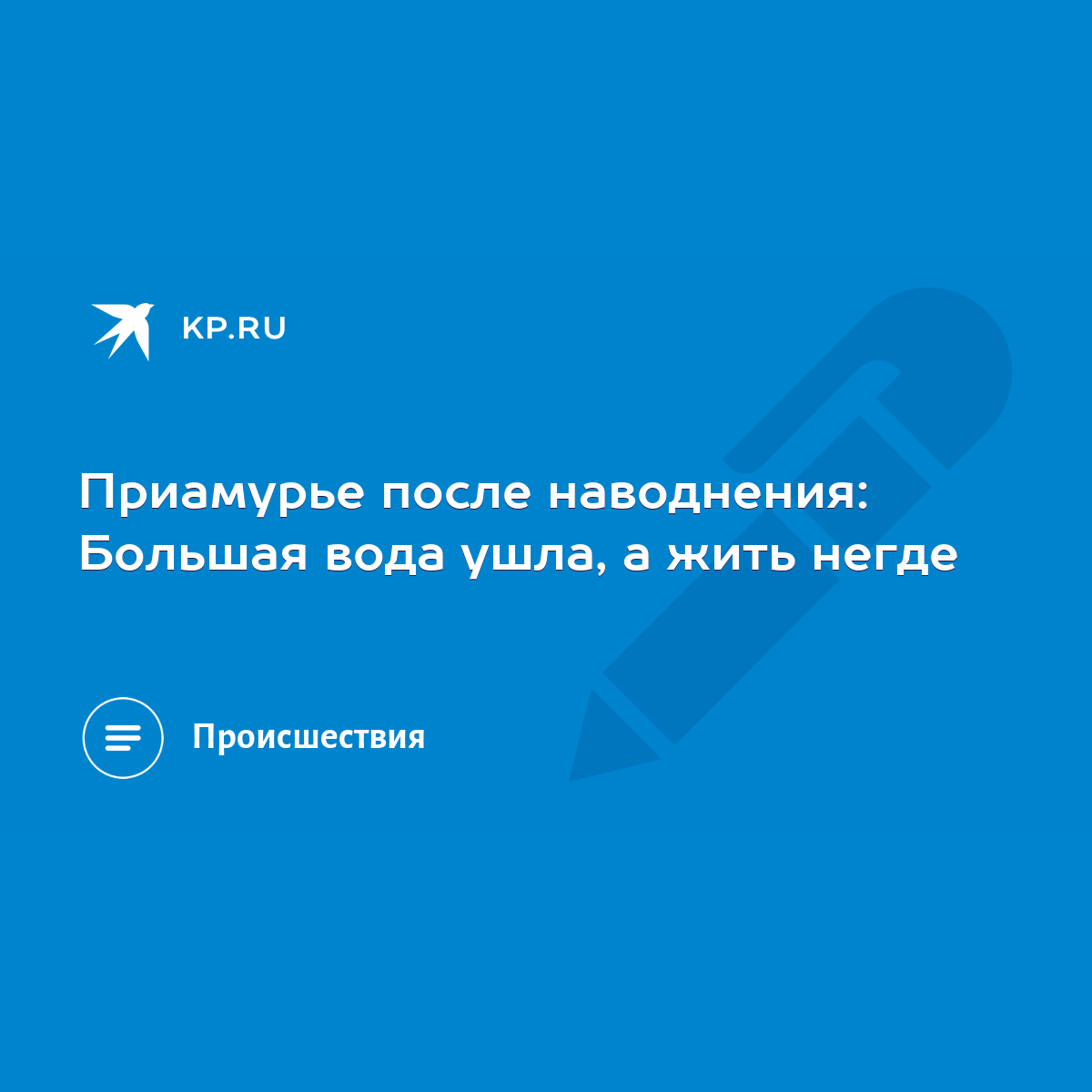 KP.RU

Приамурье после наводнения: Большая вода ушла, а жить негде

Происшествия